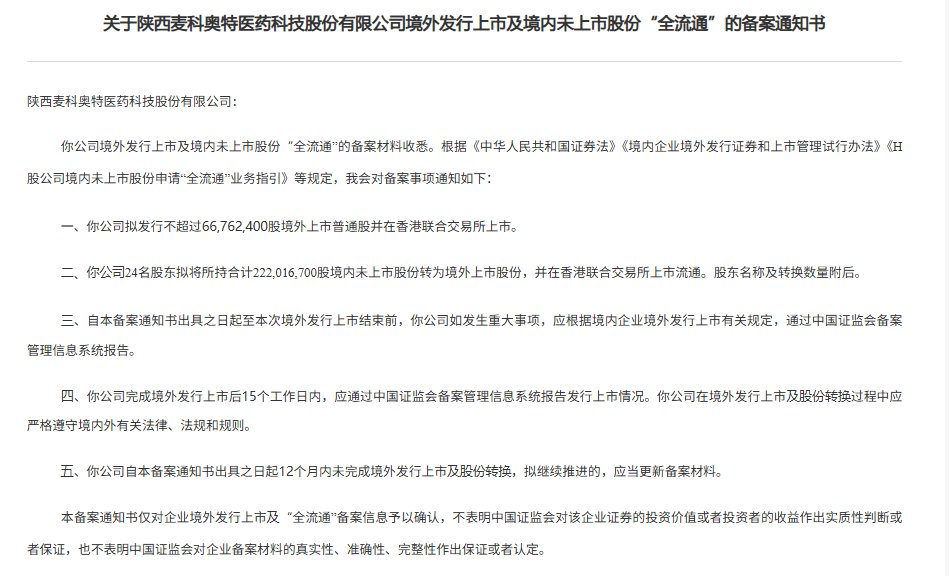 关于陕西麦科奥特医药科技股份有限公司境外发行上市及境内未上市股份“全流通”的备案通知书

陕西麦科奥特医药科技股份有限公司：

你公司境外发行上市及境内未上市股份“全流通”的备案材料收悉。根据《中华人民共和国证券法》《境内企业境外发行证券和上市管理试行办法》《H股公司境内未上市股份申请“全流通”业务指引》等规定，我会对备案事项通知如下：

一、你公司拟发行不超过66,762,400股境外上市普通股并在香港联合交易所上市。

二、你公司24名股东拟将所持合计222,016,700股境内未上市股份转为境外上市股份，并在香港联合交易所上市流通。股东名称及转换数量附后。

三、自本备案通知书出具之日起至本次境外发行上市结束前，你公司如发生重大事项，应根据境内企业境外发行上市有关规定，通过中国证监会备案管理信息系统报告。

四、你公司完成境外发行上市后15个工作日内，应通过中国证监会备案管理信息系统报告发行上市情况。你公司在境外发行上市及股份转换过程中应严格遵守境内外有关法律、法规和规则。

五、你公司自本备案通知书出具之日起12个月内未完成境外发行上市及股份转换，拟继续推进的，应当更新备案材料。

本备案通知书仅对企业境外发行上市及“全流通”备案信息予以确认，不表明中国证监会对该企业证券的投资价值或者投资者的收益作出实质性判断或者保证，也不表明中国证监会对企业备案材料的真实性、准确性、完整性作出保证或者认定。